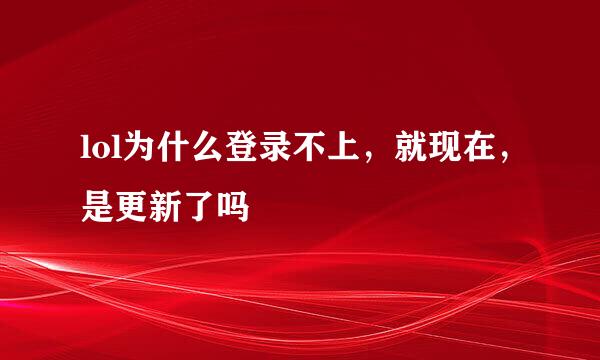 lol为什么登录不上，就现在，是更新了吗